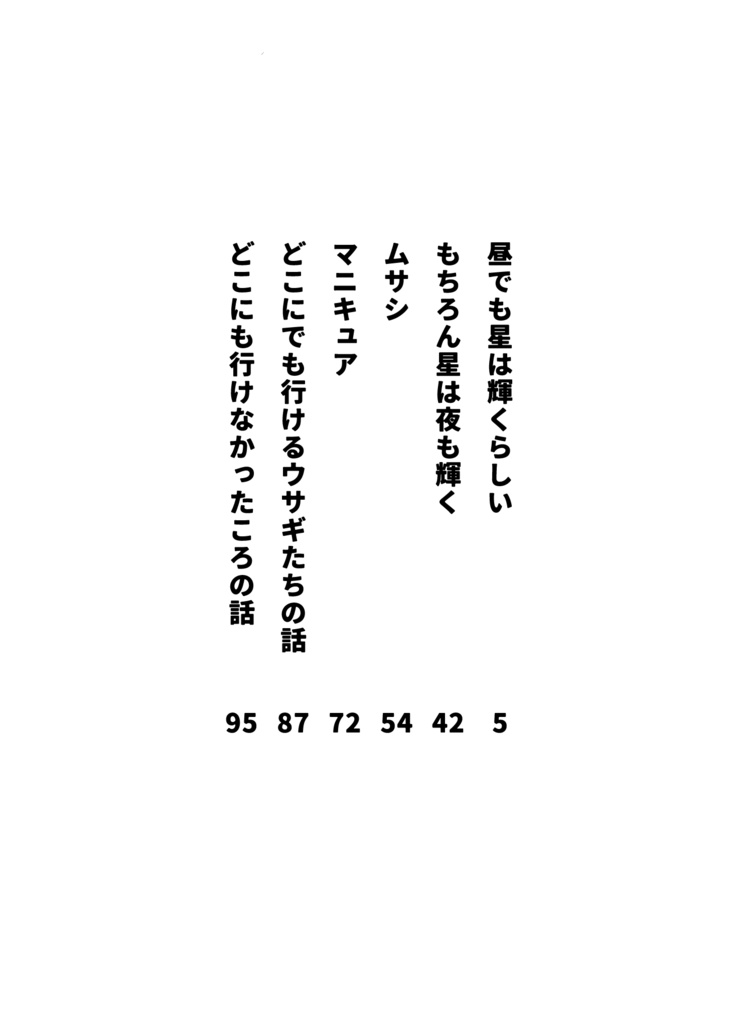 昼でも星は輝くらしい 5
もちろん星は夜も輝く 42
ムサシ 54
マニキュア 72
どこにでも行けるウサギたちの話 87
どこにも行けなかったころの話 95